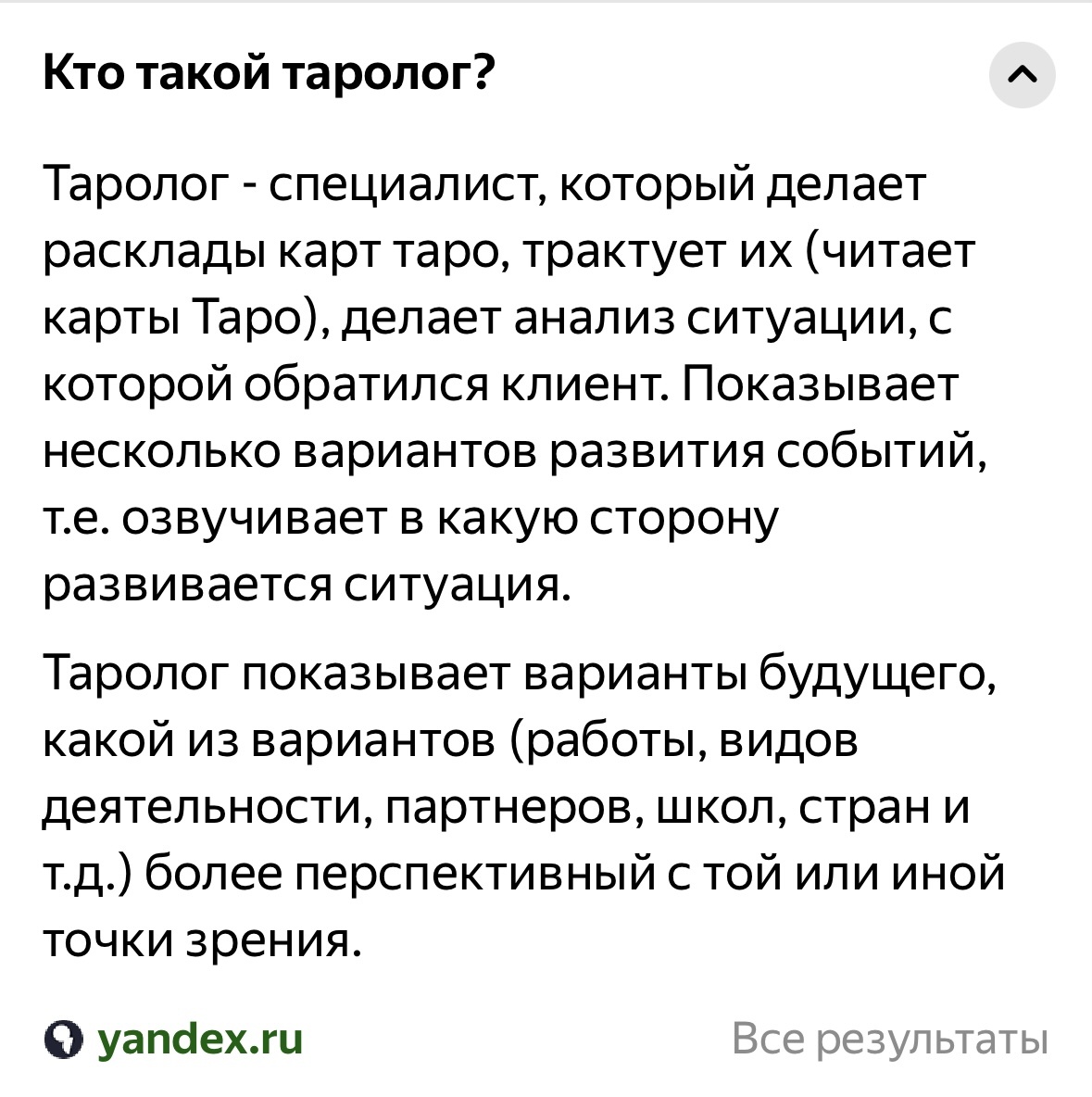 Кто такой таролог?

Таролог - специалист, который делает расклады карт таро, трактует их (читает карты Таро), делает анализ ситуации, с которой обратился клиент. Показывает несколько вариантов развития событий, т.е. озвучивает в какую сторону развивается ситуация.

Таролог показывает варианты будущего, какой из вариантов (работы, видов деятельности, партнеров, школ, стран и т.д.) более перспективный с той или иной точки зрения.

yandex.ru

Все результаты